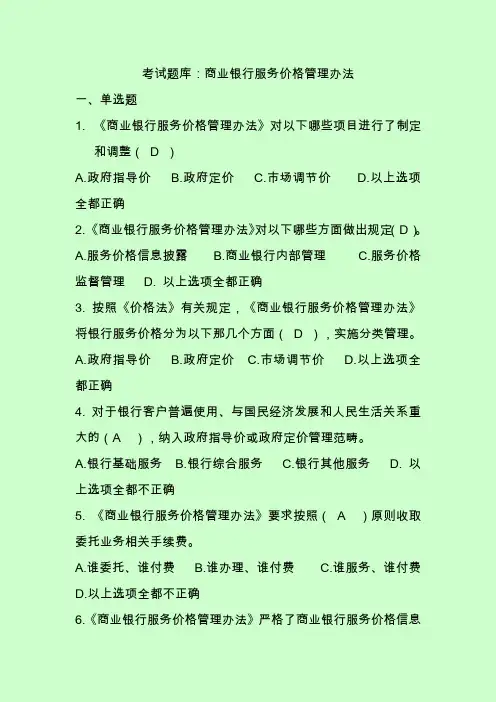 考试题库：商业银行服务价格管理办法

一、单选题

1. 《商业银行服务价格管理办法》对以下哪些项目进行了制定和调整（ D ）

A.政府指导价　B.政府定价　C.市场调节价　D.以上选项全都正确

2.《商业银行服务价格管理办法》对以下哪些方面做出规定( D )。

A.服务价格信息披露　B.商业银行内部管理　C.服务价格监督管理　D. 以上选项全都正确

3. 按照《价格法》有关规定，《商业银行服务价格管理办法》将银行服务价格分为以下那几个方面（ D ），实施分类管理。

A.政府指导价　B.政府定价　C.市场调节价　D.以上选项全都正确

4. 对于银行客户普遍使用、与国民经济发展和人民生活关系重大的（ A ），纳入政府指导价或政府定价管理范畴。

A.银行基础服务　B.银行综合服务　C.银行其他服务　D. 以上选项全都不正确

5. 《商业银行服务价格管理办法》要求按照（ A ）原则收取委托业务相关手续费。

A.谁委托、谁付费　B.谁办理、谁付费　C.谁服务、谁付费　D.以上选项全都不正确

6.《商业银行服务价格管理办法》严格了商业银行服务价格信息